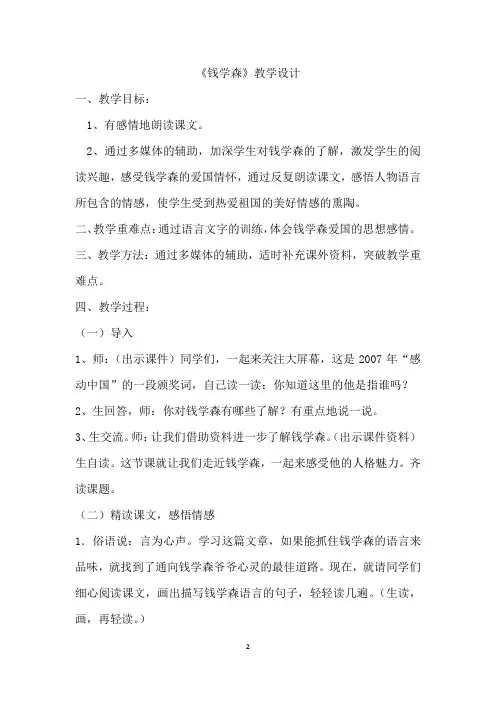 《钱学森》教学设计

一、教学目标：

1、有感情地朗读课文。

2、通过多媒体的辅助，加深学生对钱学森的了解，激发学生的阅读兴趣，感受钱学森的爱国情怀，通过反复朗读课文，感悟人物语言所包含的情感，使学生受到热爱祖国的美好情感的熏陶。

二、教学重难点：通过语言文字的训练，体会钱学森爱国的思想感情。

三、教学方法：通过多媒体的辅助，适时补充课外资料，突破教学重难点。

四、教学过程：

（一）导入

1、师：（出示课件）同学们，一起来关注大屏幕，这是 2007 年“感动中国”的一段颁奖词，自己读一读：你知道这里的他是指谁吗？

2、生回答，师：你对钱学森有哪些了解？有重点地说一说。

3、生交流。师：让我们借助资料进一步了解钱学森。（出示课件资料）生自读。这节课就让我们走近钱学森，一起来感受他的人格魅力。齐读课题。

（二）精读课文，感悟情感

1．俗语说：言为心声。学习这篇文章，如果能抓住钱学森的语言来品味，就找到了通向钱学森爷爷心灵的最佳道路。现在，就请同学们细心阅读课文，画出描写钱学森语言的句子，轻轻读几遍。（生读，画，再轻读。）

2